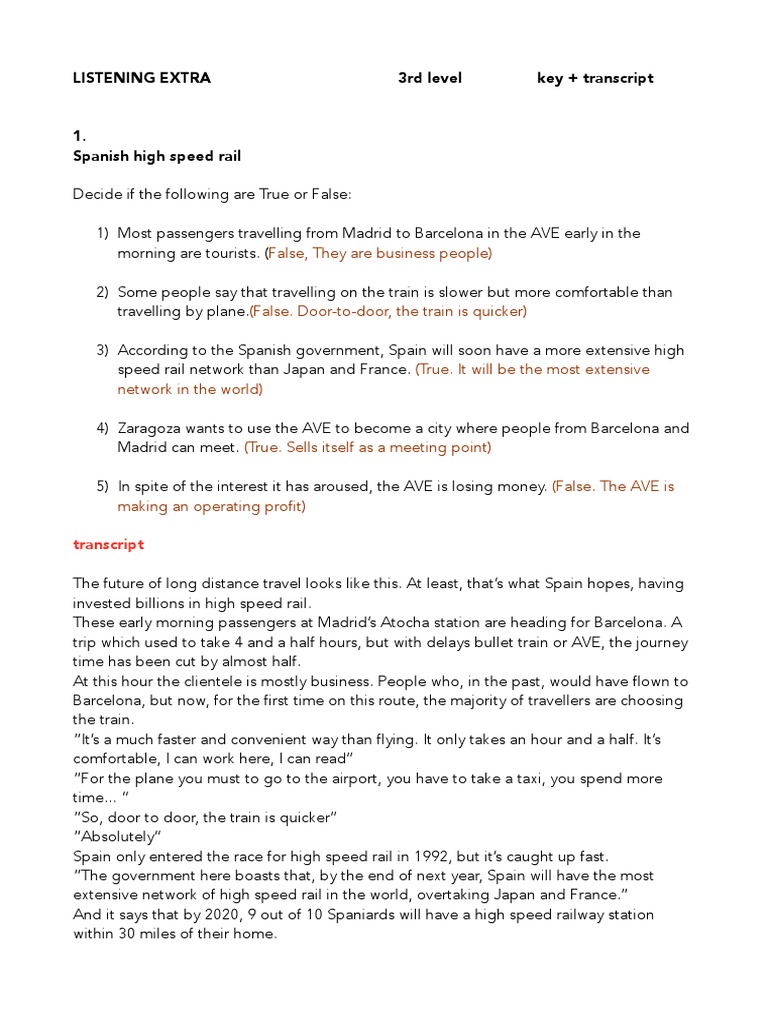 LISTENING EXTRA 3rd level key + transcript

1.
Spanish high speed rail

Decide if the following are True or False:

1) Most passengers travelling from Madrid to Barcelona in the AVE early in the morning are tourists. (False, They are business people)

2) Some people say that travelling on the train is slower but more comfortable than travelling by plane.(False. Door-to-door, the train is quicker)

3) According to the Spanish government, Spain will soon have a more extensive high speed rail network than Japan and France. (True. It will be the most extensive network in the world)

4) Zaragoza wants to use the AVE to become a city where people from Barcelona and Madrid can meet. (True. Sells itself as a meeting point)

5) In spite of the interest it has aroused, the AVE is losing money. (False. The AVE is making an operating profit)

transcript

The future of long distance travel looks like this. At least, that's what Spain hopes, having invested billions in high speed rail.
These early morning passengers at Madrid's Atocha station are heading for Barcelona. A trip which used to take 4 and a half hours, but with delays bullet train or AVE, the journey time has been cut by almost half.
At this hour the clientele is mostly business. People who, in the past, would have flown to Barcelona, but now, for the first time on this route, the majority of travellers are choosing the train.
"It's a much faster and convenient way than flying. It only takes an hour and a half. It's comfortable, I can work here, I can read"
"For the plane you must to go to the airport, you have to take a taxi, you spend more time... "
"So, door to door, the train is quicker"
"Absolutely"
Spain only entered the race for high speed rail in 1992, but it's caught up fast.
"The government here boasts that, by the end of next year, Spain will have the most extensive network of high speed rail in the world, overtaking Japan and France."
And it says that by 2020, 9 out of 10 Spaniards will have a high speed railway station within 30 miles of their home.